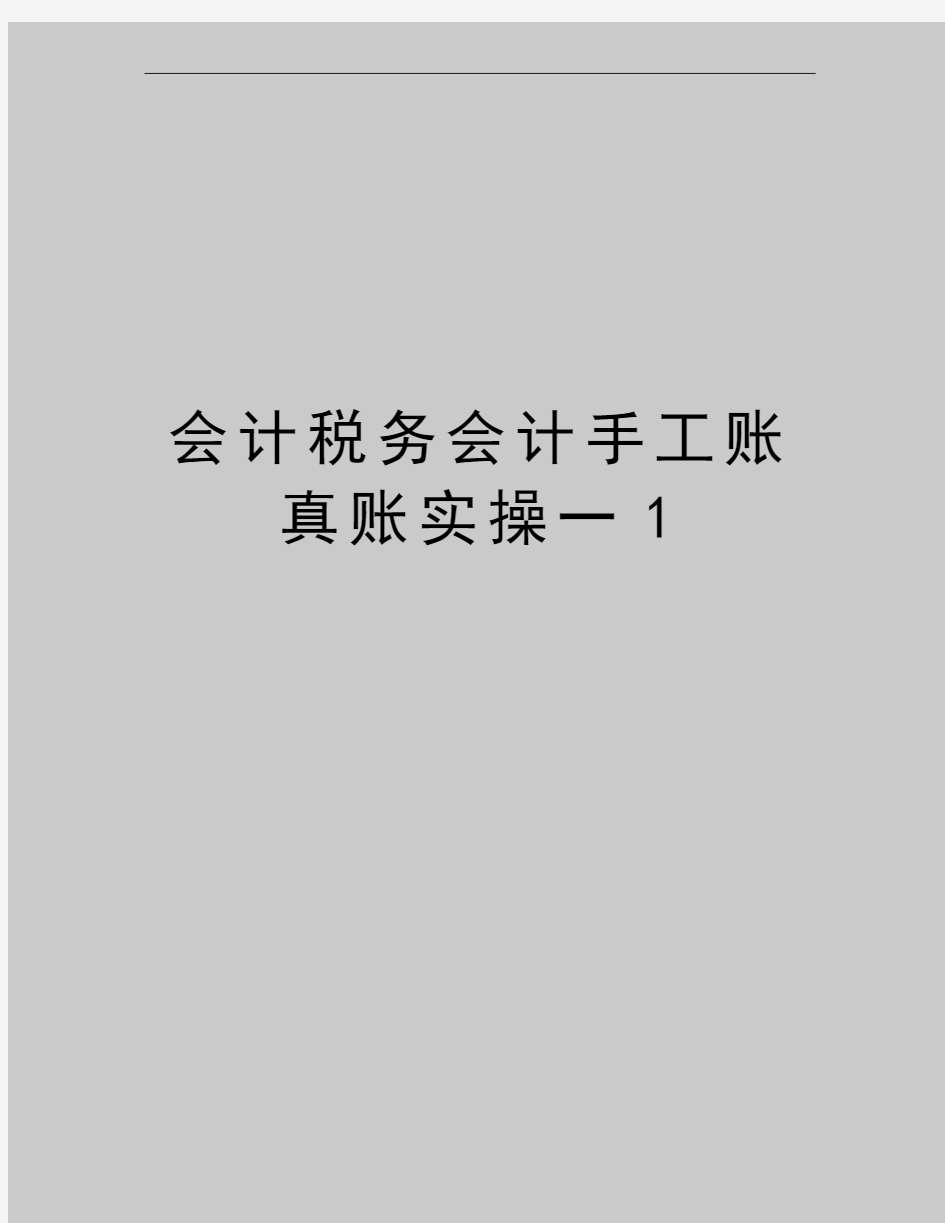 会计税务会计手工账真账实操一 1